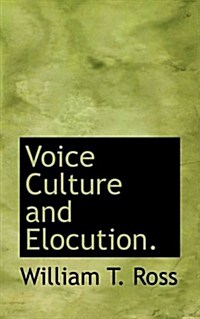 Voice Culture and Elocution.

William T. Ross